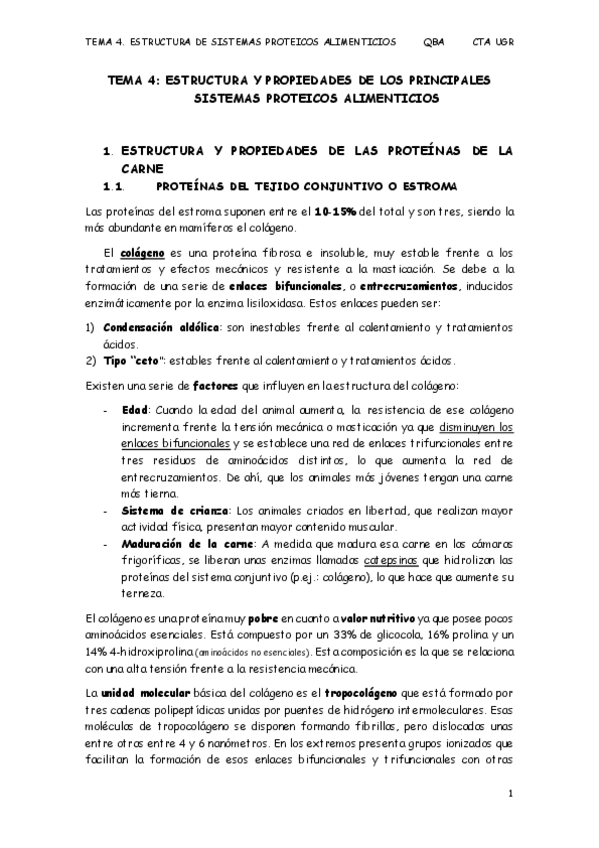 TEMA 4. ESTRUCTURA DE SISTEMAS PROTEICOS ALIMENTICIOS QBA CTA UGR

TEMA 4: ESTRUCTURA Y PROPIEDADES DE LOS PRINCIPALES SISTEMAS PROTEICOS ALIMENTICIOS

1. ESTRUCTURA Y PROPIEDADES DE LAS PROTEÍNAS DE LA CARNE

1.1. PROTEÍNAS DEL TEJIDO CONJUNTIVO O ESTROMA

Las proteínas del estroma suponen entre el 10-15% del total y son tres, siendo la más abundante en mamíferos el colágeno.

El colágeno es una proteína fibrosa e insoluble, muy estable frente a los tratamientos y efectos mecánicos y resistente a la masticación. Se debe a la formación de una serie de enlaces bifuncionales, o entrecruzamientos, inducidos enzimáticamente por la enzima lisiloxidasa. Estos enlaces pueden ser:

1) Condensación aldólica: son inestables frente al calentamiento y tratamientos ácidos.
2) Tipo "ceto": estables frente al calentamiento y tratamientos ácidos.

Existen una serie de factores que influyen en la estructura del colágeno:

- Edad: Cuando la edad del animal aumenta, la resistencia de ese colágeno incrementa frente la tensión mecánica o masticación ya que disminuyen los enlaces bifuncionales y se establece una red de enlaces trifuncionales entre tres residuos de aminoácidos distintos, lo que aumenta la red de entrecruzamientos. De ahí, que los animales más jóvenes tengan una carne más tierna.
- Sistema de crianza: Los animales criados en libertad, que realizan mayor actividad física, presentan mayor contenido muscular.
- Maduración de la carne: A medida que madura esa carne en las cámaras frigoríficas, se liberan unas enzimas llamadas catepsinas que hidrolizan las proteínas del sistema conjuntivo (p.ej.: colágeno), lo que hace que aumente su terneza.

El colágeno es una proteína muy pobre en cuanto a valor nutritivo ya que posee pocos aminoácidos esenciales. Está compuesto por un 33% de glicocola, 16% prolina y un 14% 4-hidroxiprolina (aminoácidos no esenciales). Esta composición es la que se relaciona con una alta tensión frente a la resistencia mecánica.

La unidad molecular básica del colágeno es el tropocolágeno que está formado por tres cadenas polipeptídicas unidas por puentes de hidrógeno intermoleculares. Esas moléculas de tropocolágeno se disponen formando fibrillas, pero dislocadas unas entre otras entre 4 y 6 nanómetros. En los extremos presenta grupos ionizados que facilitan la formación de esos enlaces bifuncionales y trifuncionales con otras

1